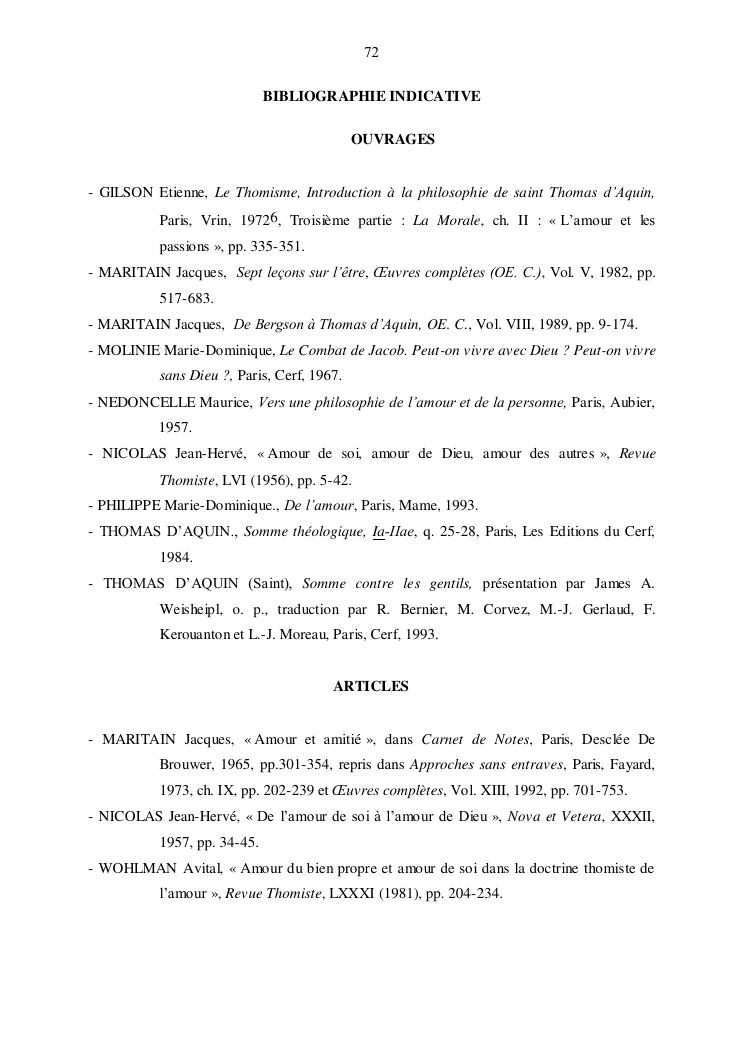 72

BIBLIOGRAPHIE INDICATIVE

OUVRAGES

- GILSON Etienne, Le Thomisme, Introduction à la philosophie de saint Thomas d'Aquin, Paris, Vrin, 1972$^6$, Troisième partie : La Morale, ch. II : « L'amour et les passions », pp. 335-351.
- MARITAIN Jacques, Sept leçons sur l'être, Œuvres complètes (OE. C.), Vol. V, 1982, pp. 517-683.
- MARITAIN Jacques, De Bergson à Thomas d'Aquin, OE. C., Vol. VIII, 1989, pp. 9-174.
- MOLINIE Marie-Dominique, Le Combat de Jacob. Peut-on vivre avec Dieu ? Peut-on vivre sans Dieu ?, Paris, Cerf, 1967.
- NEDONCELLE Maurice, Vers une philosophie de l'amour et de la personne, Paris, Aubier, 1957.
- NICOLAS Jean-Hervé, « Amour de soi, amour de Dieu, amour des autres », Revue Thomiste, LVI (1956), pp. 5-42.
- PHILIPPE Marie-Dominique., De l'amour, Paris, Mame, 1993.
- THOMAS D'AQUIN., Somme théologique, Ia-IIae, q. 25-28, Paris, Les Editions du Cerf, 1984.
- THOMAS D'AQUIN (Saint), Somme contre les gentils, présentation par James A. Weisheipl, o. p., traduction par R. Bernier, M. Corvez, M.-J. Gerlaud, F. Kerouanton et L.-J. Moreau, Paris, Cerf, 1993.

ARTICLES

- MARITAIN Jacques, « Amour et amitié », dans Carnet de Notes, Paris, Desclée De Brouwer, 1965, pp.301-354, repris dans Approches sans entraves, Paris, Fayard, 1973, ch. IX, pp. 202-239 et Œuvres complètes, Vol. XIII, 1992, pp. 701-753.
- NICOLAS Jean-Hervé, « De l'amour de soi à l'amour de Dieu », Nova et Vetera, XXXII, 1957, pp. 34-45.
- WOHLMAN Avital, « Amour du bien propre et amour de soi dans la doctrine thomiste de l'amour », Revue Thomiste, LXXXI (1981), pp. 204-234.